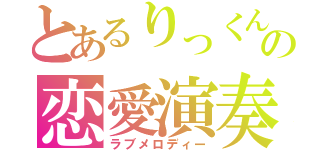 とあるりっくんの
恋愛演奏
ラブメロディー